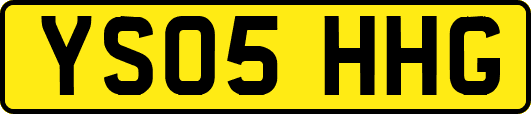 YS05 HHG